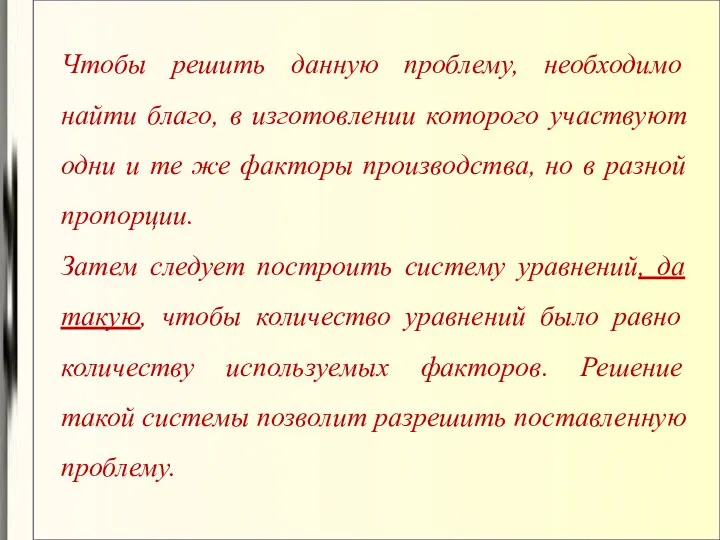 Чтобы решить данную проблему, необходимо найти благо, в изготовлении которого участвуют одни и те же факторы производства, но в разной пропорции.
Затем следует построить систему уравнений, да такую, чтобы количество уравнений было равно количеству используемых факторов. Решение такой системы позволит разрешить поставленную проблему.